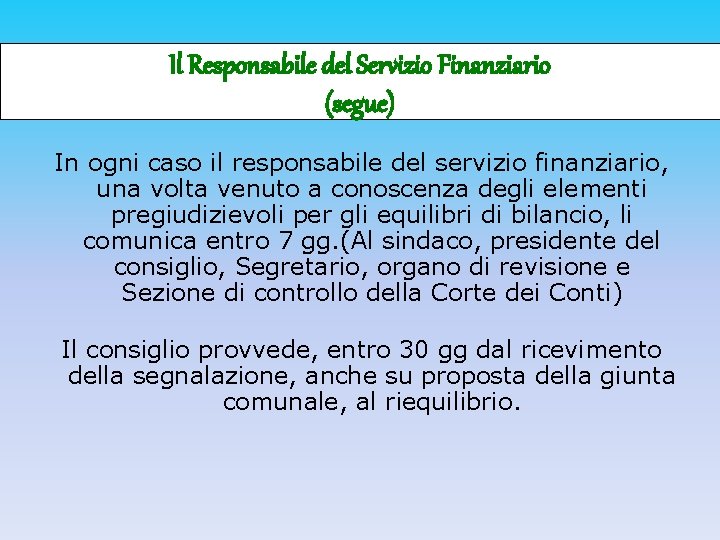 Il Responsabile del Servizio Finanziario
(segue)

In ogni caso il responsabile del servizio finanziario, una volta venuto a conoscenza degli elementi pregiudizievoli per gli equilibri di bilancio, li comunica entro 7 gg.(Al sindaco, presidente del consiglio, Segretario, organo di revisione e Sezione di controllo della Corte dei Conti)

Il consiglio provvede, entro 30 gg dal ricevimento della segnalazione, anche su proposta della giunta comunale, al riequilibrio.